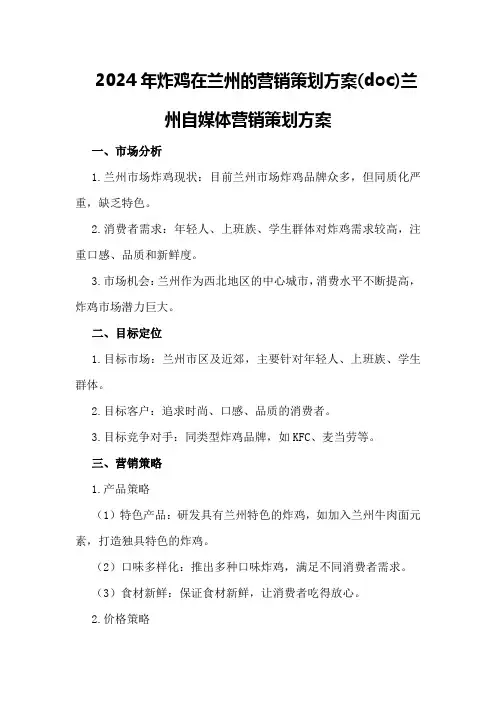 2024年炸鸡在兰州的营销策划方案(doc)兰州自媒体营销策划方案

一、市场分析

1.兰州市场炸鸡现状：目前兰州市场炸鸡品牌众多，但同质化严重，缺乏特色。

2.消费者需求：年轻人、上班族、学生群体对炸鸡需求较高，注重口感、品质和新鲜度。

3.市场机会：兰州作为西北地区的中心城市，消费水平不断提高，炸鸡市场潜力巨大。

二、目标定位

1.目标市场：兰州市区及近郊，主要针对年轻人、上班族、学生群体。

2.目标客户：追求时尚、口感、品质的消费者。

3.目标竞争对手：同类型炸鸡品牌，如KFC、麦当劳等。

三、营销策略

1.产品策略

（1）特色产品：研发具有兰州特色的炸鸡，如加入兰州牛肉面元素，打造独具特色的炸鸡。

（2）口味多样化：推出多种口味炸鸡，满足不同消费者需求。

（3）食材新鲜：保证食材新鲜，让消费者吃得放心。

2.价格策略